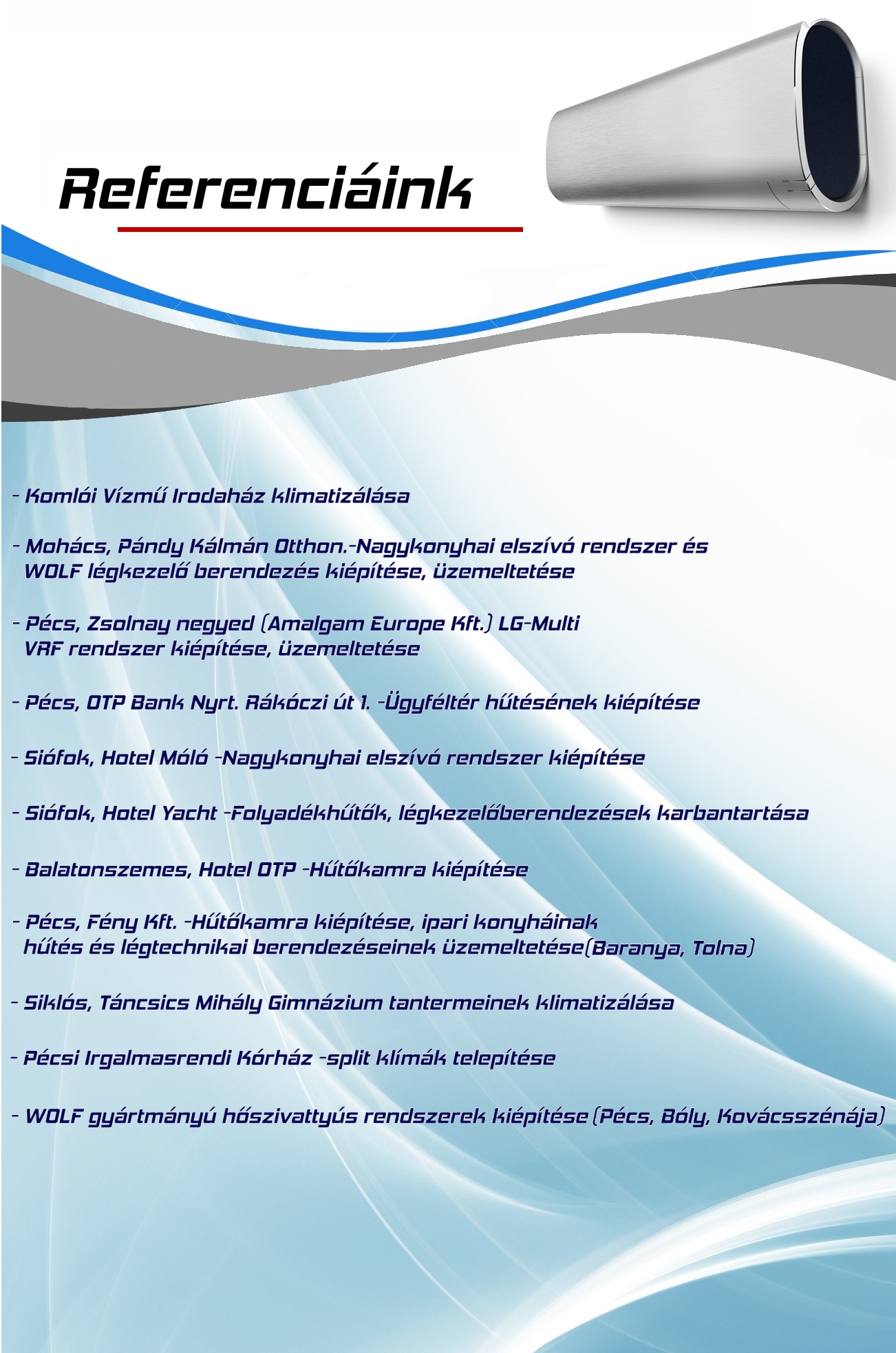 Referenciáink

- Komlói Vízmű Irodaház klimatizálása

- Mohács, Pándy Kálmán Otthon.-Nagykonyhai elszívó rendszer és WOLF légkezelő berendezés kiépítése, üzemeltetése

- Pécs, Zsolnay negyed (Amalgam Europe Kft.) LG-Multi VRF rendszer kiépítése, üzemeltetése

- Pécs, OTP Bank Nyrt. Rákóczi út 1. -Ügyféltér hűtésének kiépítése

- Siófok, Hotel Móló -Nagykonyhai elszívó rendszer kiépítése

- Siófok, Hotel Yacht -Folyadékhűtők, légkezelőberendezések karbantartása

- Balatonszemes, Hotel OTP -Hűtőkamra kiépítése

- Pécs, Fény Kft. -Hűtőkamra kiépítése, ipari konyháinak hűtés és légtechnikai berendezéseinek üzemeltetése(Baranya, Tolna)

- Siklós, Táncsics Mihály Gimnázium tantermeinek klimatizálása

- Pécsi Irgalmasrendi Kórház -split klímák telepítése

- WOLF gyártmányú hőszivattyús rendszerek kiépítése (Pécs, Bóly, Kovácsszénája)